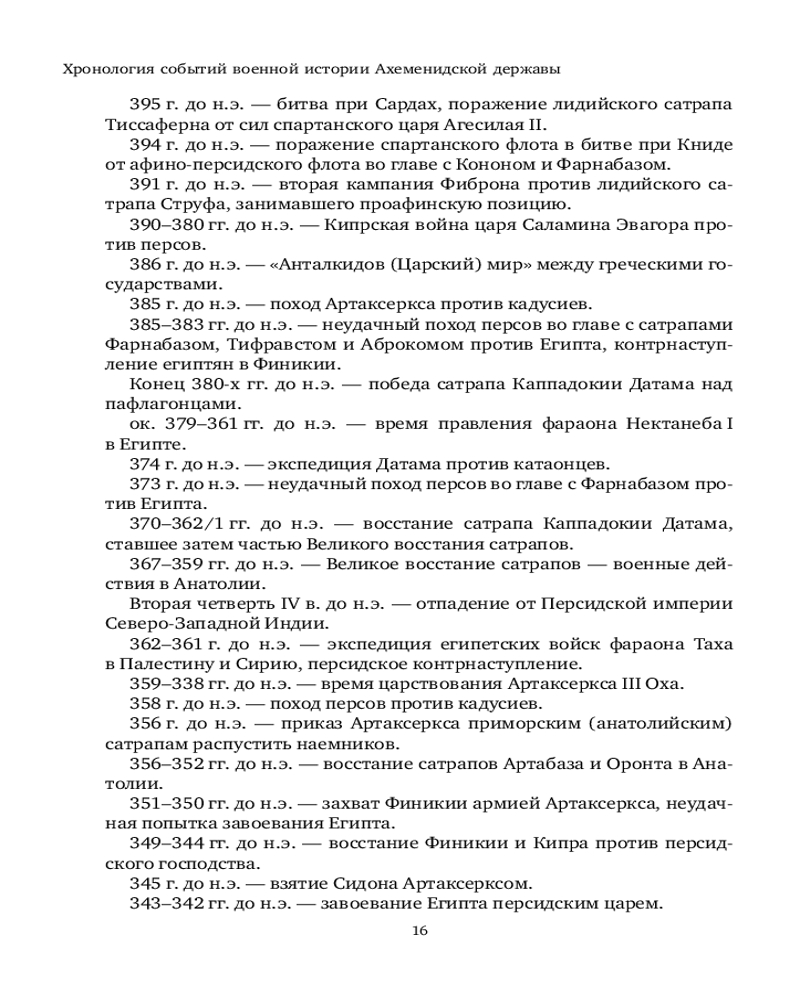 Хронология событий военной истории Ахеменидской державы

395 г. до н.э. — битва при Сардах, поражение лидийского сатрапа Тиссаферна от сил спартанского царя Агесилая II.

394 г. до н.э. — поражение спартанского флота в битве при Книде от афино-персидского флота во главе с Кононом и Фарнабазом.

391 г. до н.э. — вторая кампания Фиброна против лидийского сатрапа Струфа, занимавшего проафинскую позицию.

390–380 гг. до н.э. — Кипрская война царя Саламина Эвагора против персов.

386 г. до н.э. — «Анталкидов (Царский) мир» между греческими государствами.

385 г. до н.э. — поход Артаксеркса против кадусиев.

385–383 гг. до н.э. — неудачный поход персов во главе с сатрапами Фарнабазом, Тифравстом и Аброкомом против Египта, контрнаступление египтян в Финикии.

Конец 380-х гг. до н.э. — победа сатрапа Каппадокии Датама над пафлагонцами.

ок. 379–361 гг. до н.э. — время правления фараона Нектанеба I в Египте.

374 г. до н.э. — экспедиция Датама против катаонцев.

373 г. до н.э. — неудачный поход персов во главе с Фарнабазом против Египта.

370–362/1 гг. до н.э. — восстание сатрапа Каппадокии Датама, ставшее затем частью Великого восстания сатрапов.

367–359 гг. до н.э. — Великое восстание сатрапов — военные действия в Анатолии.

Вторая четверть IV в. до н.э. — отпадение от Персидской империи Северо-Западной Индии.

362–361 г. до н.э. — экспедиция египетских войск фараона Таха в Палестину и Сирию, персидское контрнаступление.

359–338 гг. до н.э. — время царствования Артаксеркса III Оха.

358 г. до н.э. — поход персов против кадусиев.

356 г. до н.э. — приказ Артаксеркса приморским (анатолийским) сатрапам распустить наемников.

356–352 гг. до н.э. — восстание сатрапов Артабаза и Оронта в Анатолии.

351–350 гг. до н.э. — захват Финикии армией Артаксеркса, неудачная попытка завоевания Египта.

349–344 гг. до н.э. — восстание Финикии и Кипра против персидского господства.

345 г. до н.э. — взятие Сидона Артаксерксом.

343–342 гг. до н.э. — завоевание Египта персидским царем.

16